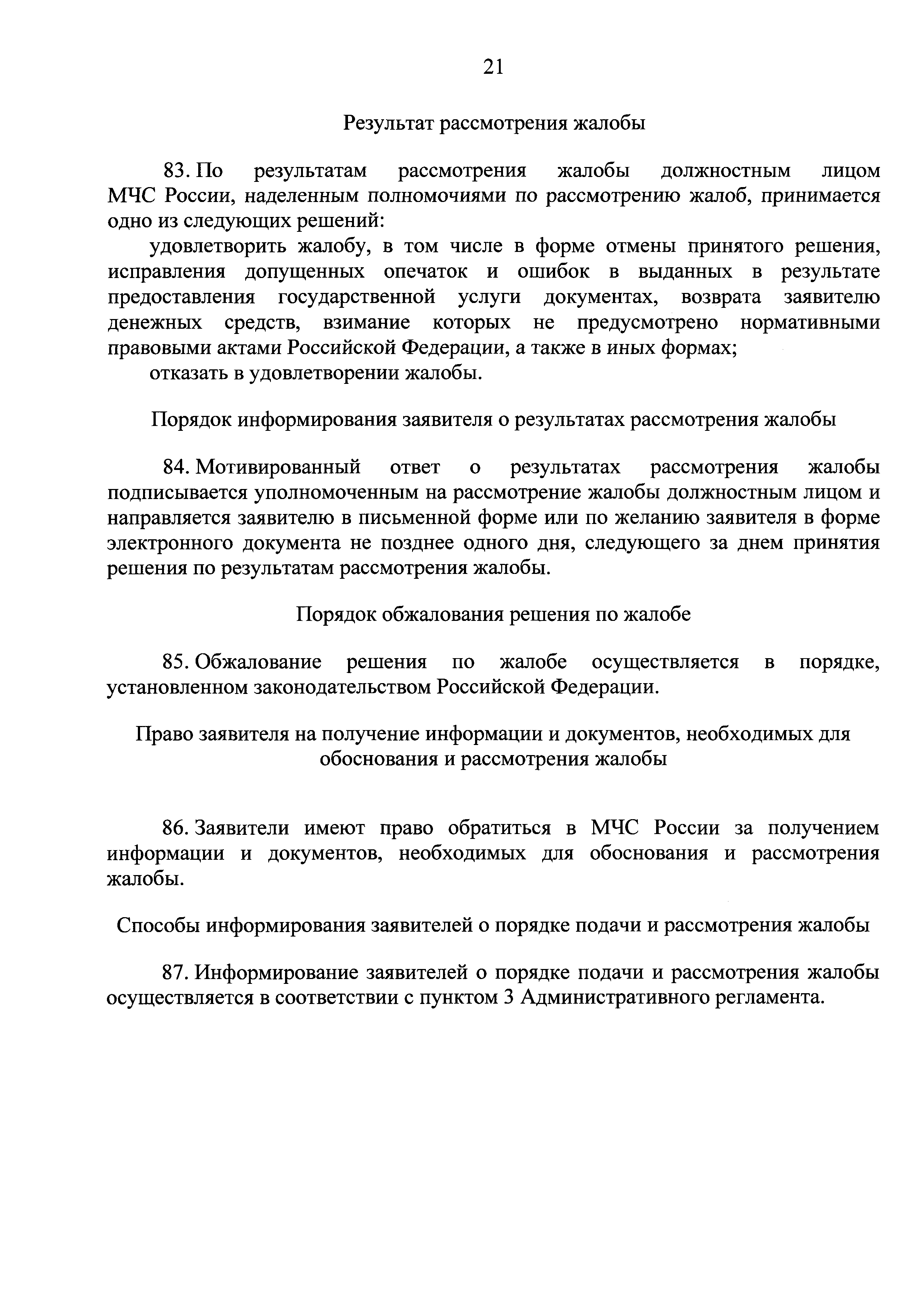 21

Результат рассмотрения жалобы

83. По результатам рассмотрения жалобы должностным лицом МЧС России, наделенным полномочиями по рассмотрению жалоб, принимается одно из следующих решений:

удовлетворить жалобу, в том числе в форме отмены принятого решения, исправления допущенных опечаток и ошибок в выданных в результате предоставления государственной услуги документах, возврата заявителю денежных средств, взимание которых не предусмотрено нормативными правовыми актами Российской Федерации, а также в иных формах;

отказать в удовлетворении жалобы.

Порядок информирования заявителя о результатах рассмотрения жалобы

84. Мотивированный ответ о результатах рассмотрения жалобы подписывается уполномоченным на рассмотрение жалобы должностным лицом и направляется заявителю в письменной форме или по желанию заявителя в форме электронного документа не позднее одного дня, следующего за днем принятия решения по результатам рассмотрения жалобы.

Порядок обжалования решения по жалобе

85. Обжалование решения по жалобе осуществляется в порядке, установленном законодательством Российской Федерации.

Право заявителя на получение информации и документов, необходимых для обоснования и рассмотрения жалобы

86. Заявители имеют право обратиться в МЧС России за получением информации и документов, необходимых для обоснования и рассмотрения жалобы.

Способы информирования заявителей о порядке подачи и рассмотрения жалобы

87. Информирование заявителей о порядке подачи и рассмотрения жалобы осуществляется в соответствии с пунктом 3 Административного регламента.